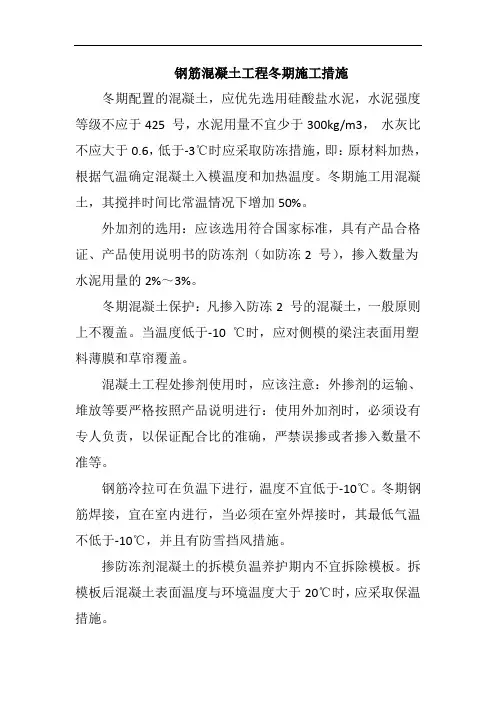 钢筋混凝土工程冬期施工措施

冬期配置的混凝土，应优先选用硅酸盐水泥，水泥强度等级不应于 425 号，水泥用量不宜少于 300kg/m3， 水灰比不应大于 0.6，低于-3℃时应采取防冻措施，即：原材料加热，根据气温确定混凝土入模温度和加热温度。冬期施工用混凝土，其搅拌时间比常温情况下增加 50%。

外加剂的选用：应该选用符合国家标准，具有产品合格证、产品使用说明书的防冻剂（如防冻 2 号），掺入数量为水泥用量的 2%～3%。

冬期混凝土保护：凡掺入防冻 2 号的混凝土，一般原则上不覆盖。当温度低于-10 ℃时，应对侧模的梁注表面用塑料薄膜和草帘覆盖。

混凝土工程处掺剂使用时，应该注意：外掺剂的运输、堆放等要严格按照产品说明进行：使用外加剂时，必须设有专人负责，以保证配合比的准确，严禁误掺或者掺入数量不准等。

钢筋冷拉可在负温下进行，温度不宜低于-10℃。冬期钢筋焊接，宜在室内进行，当必须在室外焊接时，其最低气温不低于-10℃，并且有防雪挡风措施。

掺防冻剂混凝土的拆模负温养护期内不宜拆除模板。拆模板后混凝土表面温度与环境温度大于 20℃时，应采取保温措施。